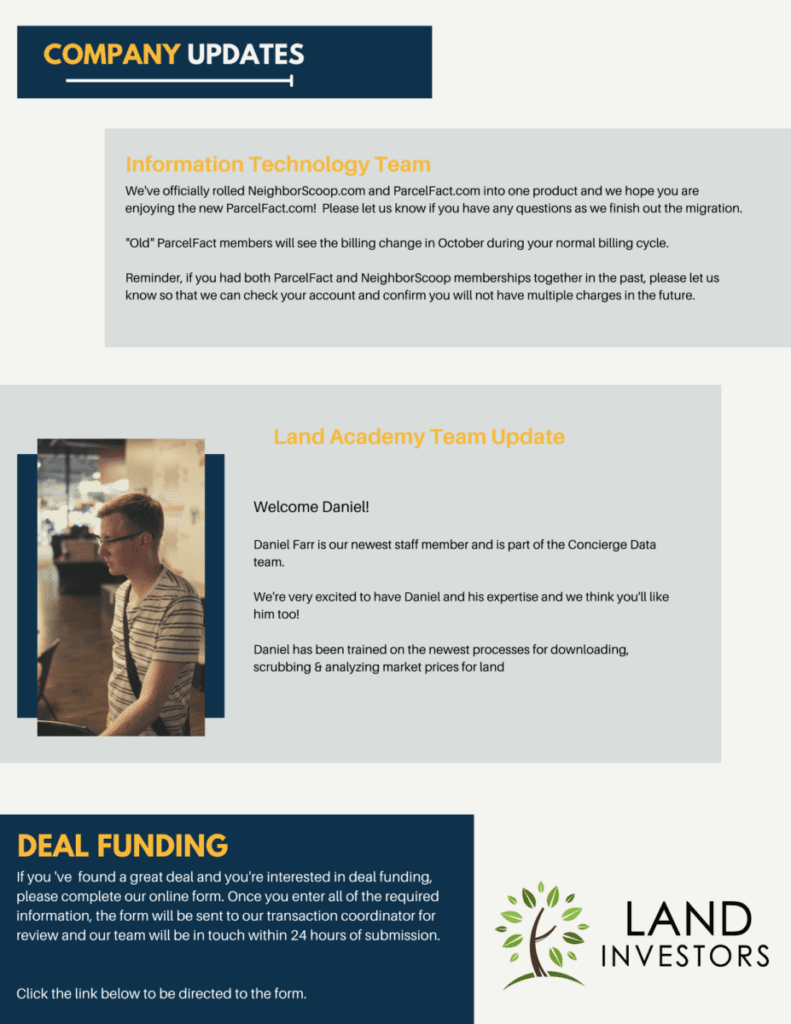 COMPANY UPDATES

Information Technology Team

We've officially rolled NeighborScoop.com and ParcelFact.com into one product and we hope you are enjoying the new ParcelFact.com! Please let us know if you have any questions as we finish out the migration.

"Old" ParcelFact members will see the billing change in October during your normal billing cycle.

Reminder, if you had both ParcelFact and NeighborScoop memberships together in the past, please let us know so that we can check your account and confirm you will not have multiple charges in the future.

Land Academy Team Update

Welcome Daniel!

Daniel Farr is our newest staff member and is part of the Concierge Data team.

We're very excited to have Daniel and his expertise and we think you'll like him too!

Daniel has been trained on the newest processes for downloading, scrubbing & analyzing market prices for land

DEAL FUNDING

If you 've found a great deal and you're interested in deal funding, please complete our online form. Once you enter all of the required information, the form will be sent to our transaction coordinator for review and our team will be in touch within 24 hours of submission.

Click the link below to be directed to the form.

LAND INVESTORS